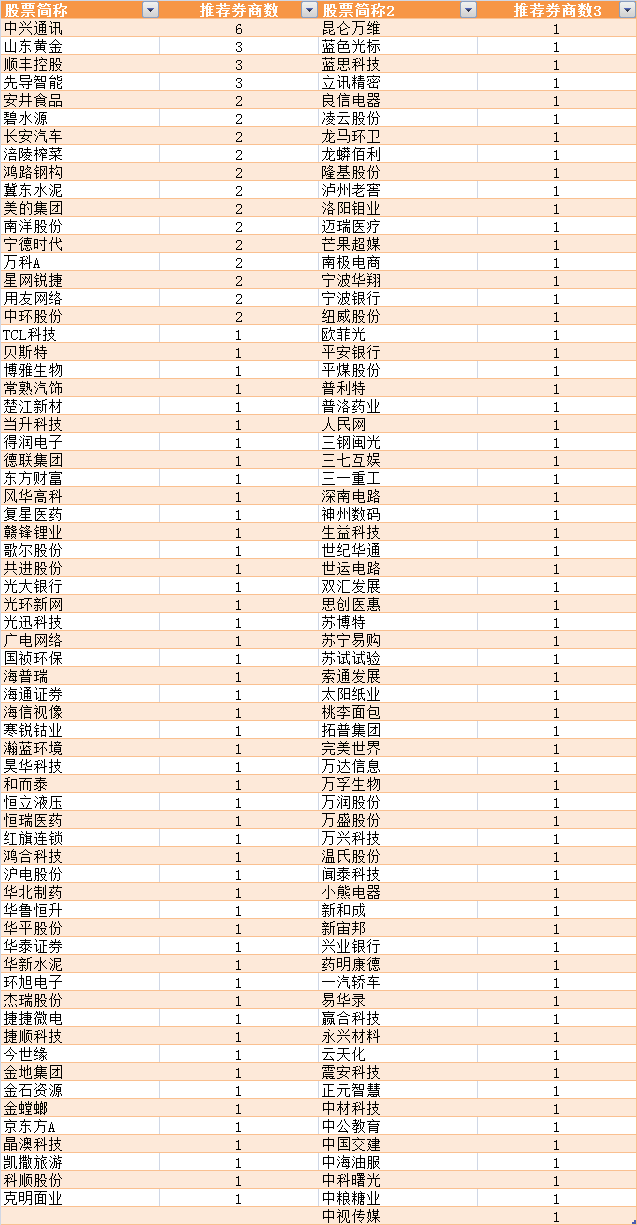 | 股票简称 | 推荐券商数 | 股票简称2 | 推荐券商数3 |
|---|---|---|---|
| 中兴通讯 | 6 | 昆仑万维 | 1 |
| 山东黄金 | 3 | 蓝色光标 | 1 |
| 顺丰控股 | 3 | 蓝思科技 | 1 |
| 先导智能 | 3 | 立讯精密 | 1 |
| 安井食品 | 2 | 良信电器 | 1 |
| 碧水源 | 2 | 凌云股份 | 1 |
| 长安汽车 | 2 | 龙马环卫 | 1 |
| 涪陵榨菜 | 2 | 龙蟒佰利 | 1 |
| 鸿路钢构 | 2 | 隆基股份 | 1 |
| 冀东水泥 | 2 | 泸州老窖 | 1 |
| 美的集团 | 2 | 洛阳钼业 | 1 |
| 南洋股份 | 2 | 迈瑞医疗 | 1 |
| 宁德时代 | 2 | 芒果超媒 | 1 |
| 万科A | 2 | 南极电商 | 1 |
| 星网锐捷 | 2 | 宁波华翔 | 1 |
| 用友网络 | 2 | 宁波银行 | 1 |
| 中环股份 | 2 | 纽威股份 | 1 |
| TCL科技 | 1 | 欧菲光 | 1 |
| 贝斯特 | 1 | 平安银行 | 1 |
| 博雅生物 | 1 | 平煤股份 | 1 |
| 常熟汽饰 | 1 | 普利特 | 1 |
| 楚江新材 | 1 | 普洛药业 | 1 |
| 当升科技 | 1 | 人民网 | 1 |
| 得润电子 | 1 | 三钢闽光 | 1 |
| 德联集团 | 1 | 三七互娱 | 1 |
| 东方财富 | 1 | 三一重工 | 1 |
| 风华高科 | 1 | 深南电路 | 1 |
| 复星医药 | 1 | 神州数码 | 1 |
| 赣锋锂业 | 1 | 生益科技 | 1 |
| 歌尔股份 | 1 | 世纪华通 | 1 |
| 共进股份 | 1 | 世运电路 | 1 |
| 光大银行 | 1 | 双汇发展 | 1 |
| 光环新网 | 1 | 思创医惠 | 1 |
| 光迅科技 | 1 | 苏博特 | 1 |
| 广电网络 | 1 | 苏宁易购 | 1 |
| 国祯环保 | 1 | 苏试试验 | 1 |
| 海普瑞 | 1 | 索通发展 | 1 |
| 海通证券 | 1 | 太阳纸业 | 1 |
| 海信视像 | 1 | 桃李面包 | 1 |
| 寒锐钴业 | 1 | 拓普集团 | 1 |
| 瀚蓝环境 | 1 | 完美世界 | 1 |
| 昊华科技 | 1 | 万达信息 | 1 |
| 和而泰 | 1 | 万孚生物 | 1 |
| 恒立液压 | 1 | 万润股份 | 1 |
| 恒瑞医药 | 1 | 万盛股份 | 1 |
| 红旗连锁 | 1 | 万兴科技 | 1 |
| 鸿合科技 | 1 | 温氏股份 | 1 |
| 沪电股份 | 1 | 闻泰科技 | 1 |
| 华北制药 | 1 | 小熊电器 | 1 |
| 华鲁恒升 | 1 | 新和成 | 1 |
| 华平股份 | 1 | 新宙邦 | 1 |
| 华泰证券 | 1 | 兴业银行 | 1 |
| 华新水泥 | 1 | 药明康德 | 1 |
| 环旭电子 | 1 | 一汽轿车 | 1 |
| 杰瑞股份 | 1 | 易华录 | 1 |
| 捷捷微电 | 1 | 赢合科技 | 1 |
| 捷顺科技 | 1 | 永兴材料 | 1 |
| 今世缘 | 1 | 云天化 | 1 |
| 金地集团 | 1 | 震安科技 | 1 |
| 金石资源 | 1 | 正元智慧 | 1 |
| 金螳螂 | 1 | 中材科技 | 1 |
| 京东方A | 1 | 中公教育 | 1 |
| 晶澳科技 | 1 | 中国交建 | 1 |
| 凯撒旅游 | 1 | 中海油服 | 1 |
| 科顺股份 | 1 | 中科曙光 | 1 |
| 克明面业 | 1 | 中粮糖业 | 1 |
|  |  | 中视传媒 | 1 |